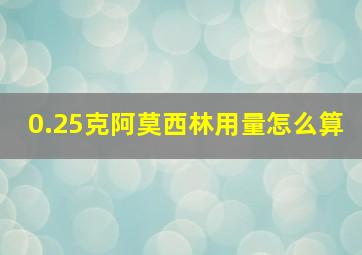 0.25克阿莫西林用量怎么算